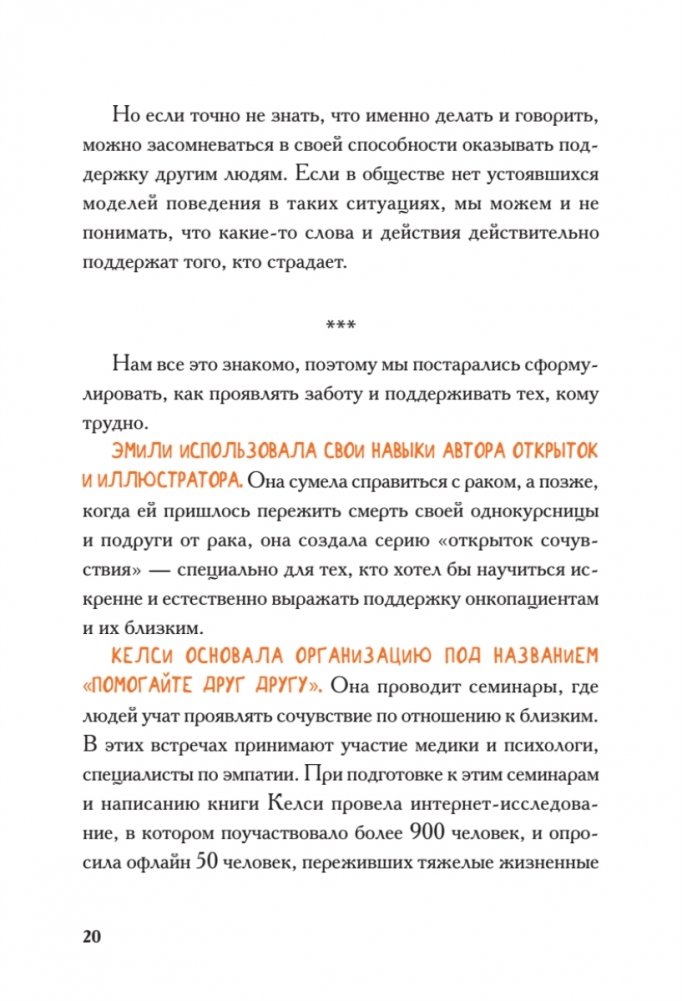 Но если точно не знать, что именно делать и говорить, можно засомневаться в своей способности оказывать поддержку другим людям. Если в обществе нет устоявшихся моделей поведения в таких ситуациях, мы можем и не понимать, что какие-то слова и действия действительно поддержат того, кто страдает.

***

Нам все это знакомо, поэтому мы постарались сформулировать, как проявлять заботу и поддерживать тех, кому трудно.

ЭМИЛИ ИСПОЛЬЗОВАЛА СВОИ НАВЫКИ АВТОРА ОТКРЫТОК И ИЛЛЮСТРАТОРА. Она сумела справиться с раком, а позже, когда ей пришлось пережить смерть своей однокурсницы и подруги от рака, она создала серию «открыток сочувствия» — специально для тех, кто хотел бы научиться искренне и естественно выражать поддержку онкопациентам и их близким.

КЕЛСИ ОСНОВАЛА ОРГАНИЗАЦИЮ ПОД НАЗВАНИЕМ «ПОМОГАЙТЕ ДРУГ ДРУГУ». Она проводит семинары, где людей учат проявлять сочувствие по отношению к близким. В этих встречах принимают участие медики и психологи, специалисты по эмпатии. При подготовке к этим семинарам и написанию книги Келси провела интернет-исследование, в котором поучаствовало более 900 человек, и опросила офлайн 50 человек, переживших тяжелые жизненные

20